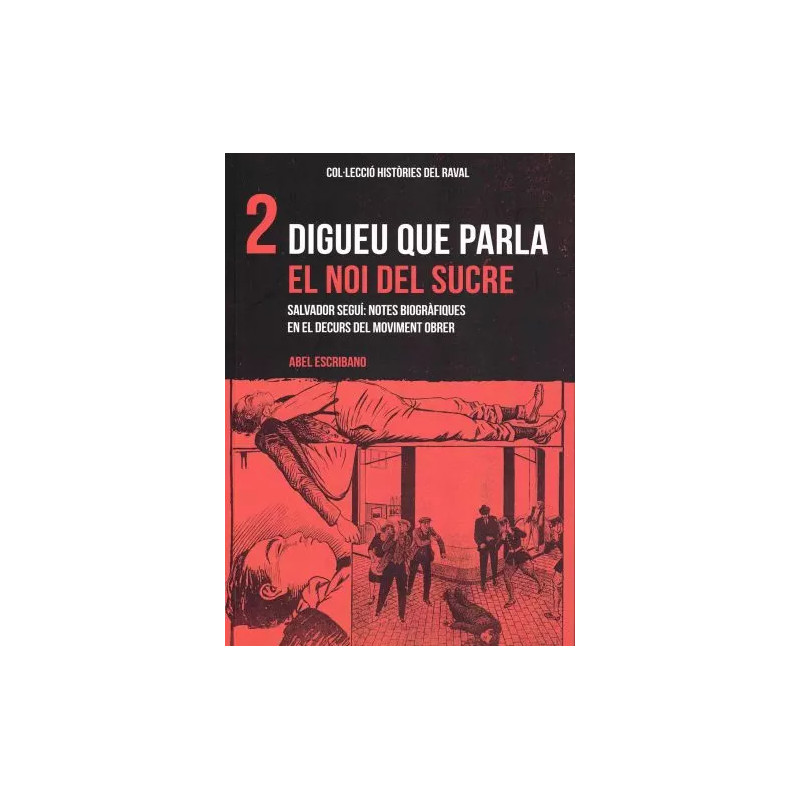 COL·LECCIÓ HISTÒRIES DEL RAVAL

2 DIGUEU QUE PARLA
EL NOI DEL SUCRE

SALVADOR SEGUÍ: NOTES BIOGRÀFIQUES
EN EL DECURS DEL MOVIMENT OBRER

ABEL ESCRIBANO